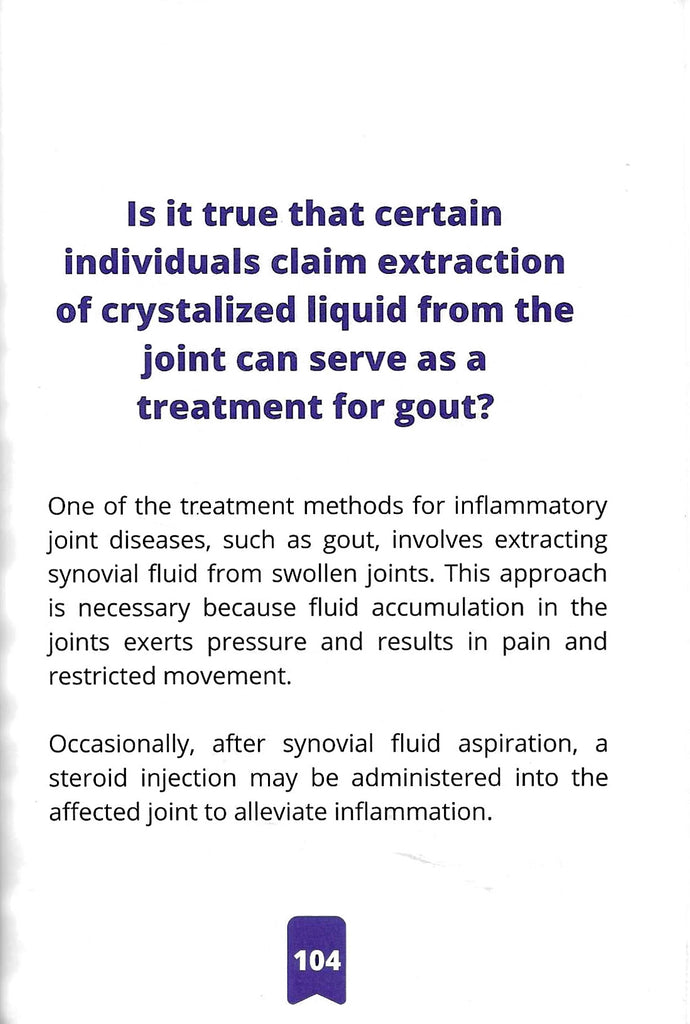 Is it true that certain individuals claim extraction of crystalized liquid from the joint can serve as a treatment for gout?

One of the treatment methods for inflammatory joint diseases, such as gout, involves extracting synovial fluid from swollen joints. This approach is necessary because fluid accumulation in the joints exerts pressure and results in pain and restricted movement.

Occasionally, after synovial fluid aspiration, a steroid injection may be administered into the affected joint to alleviate inflammation.

104